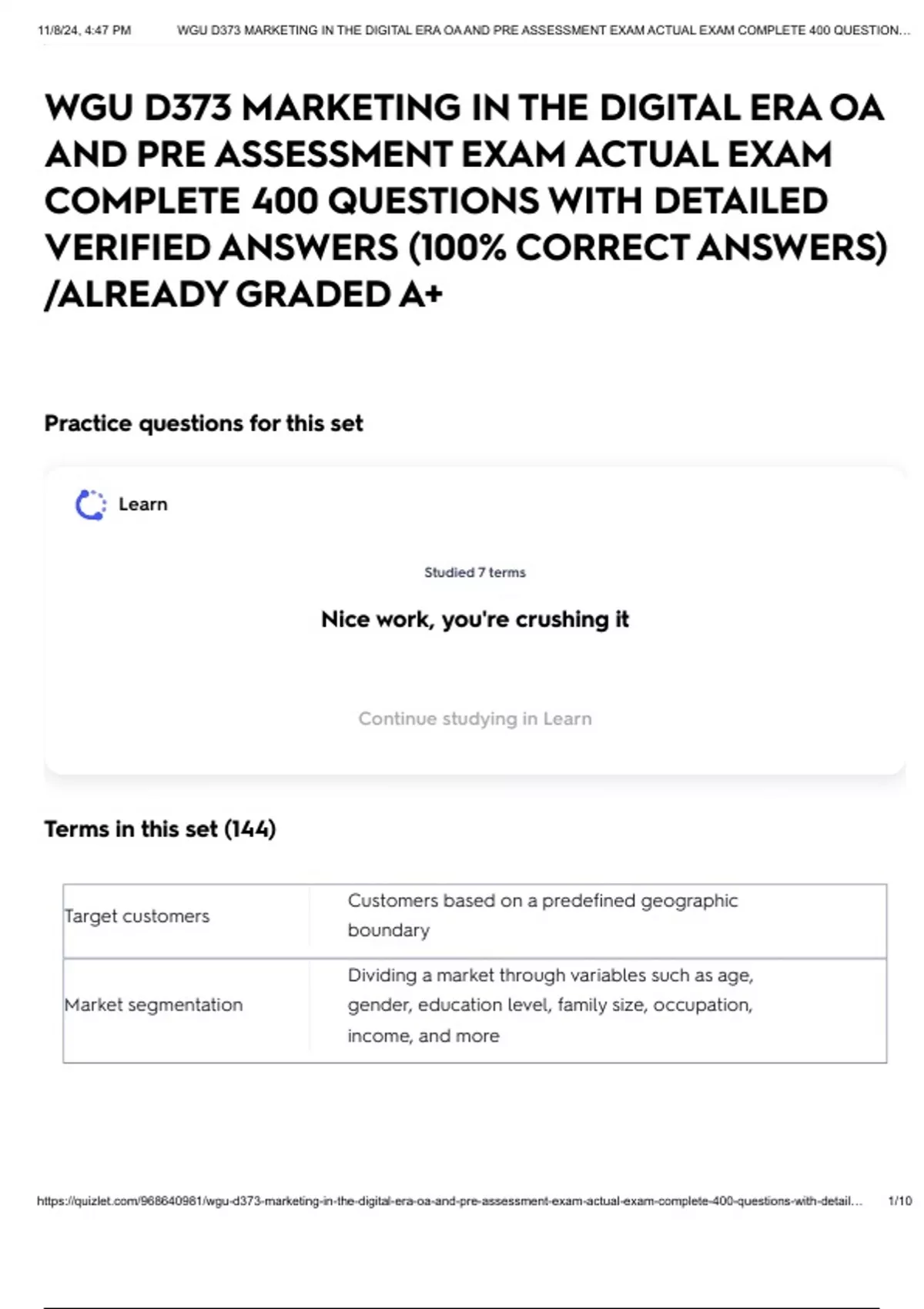 11/8/24, 4:47 PM WGU D373 MARKETING IN THE DIGITAL ERA OA AND PRE ASSESSMENT EXAM ACTUAL EXAM COMPLETE 400 QUESTION...

WGU D373 MARKETING IN THE DIGITAL ERA OA AND PRE ASSESSMENT EXAM ACTUAL EXAM COMPLETE 400 QUESTIONS WITH DETAILED VERIFIED ANSWERS (100% CORRECT ANSWERS) /ALREADY GRADED A+

Practice questions for this set

Learn

Studied 7 terms

Nice work, you're crushing it

Continue studying in Learn

Terms in this set (144)

| Target customers | Customers based on a predefined geographic boundary |
|---|---|
| Market segmentation | Dividing a market through variables such as age, gender, education level, family size, occupation, income, and more |

https://quizlet.com/968640981/wgu-d373-marketing-in-the-digital-era-oa-and-pre-assessment-exam-actual-exam-complete-400-questions-with-detail... 1/10